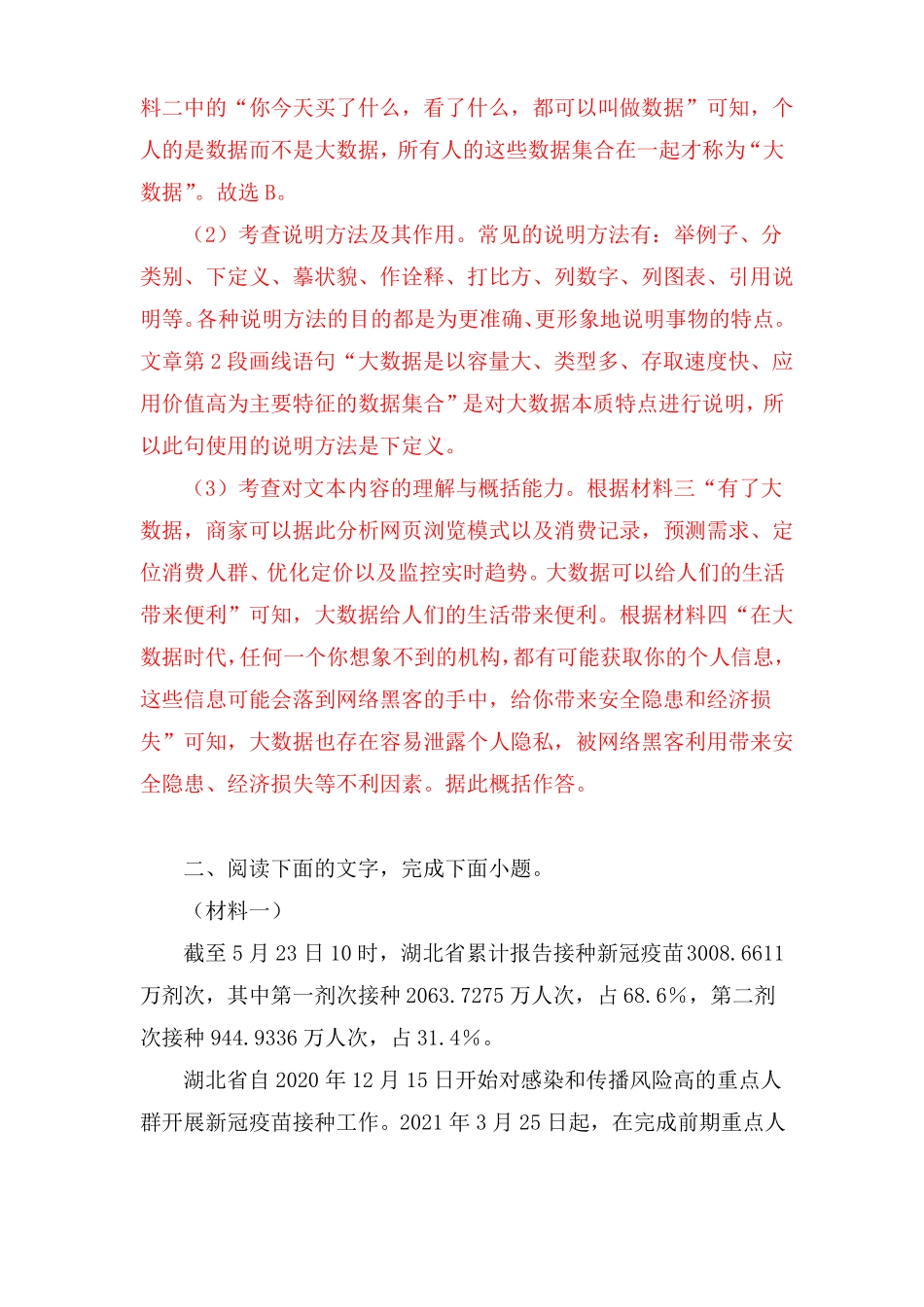 料二中的“你今天买了什么，看了什么，都可以叫做数据”可知，个人的是数据而不是大数据，所有人的这些数据集合在一起才称为“大数据”。故选 B。

（2）考查说明方法及其作用。常见的说明方法有：举例子、分类别、下定义、摹状貌、作诠释、打比方、列数字、列图表、引用说明等。各种说明方法的目的都是为更准确、更形象地说明事物的特点。文章第 2 段画线语句“大数据是以容量大、类型多、存取速度快、应用价值高为主要特征的数据集合”是对大数据本质特点进行说明，所以此句使用的说明方法是下定义。

（3）考查对文本内容的理解与概括能力。根据材料三“有了大数据，商家可以据此分析网页浏览模式以及消费记录，预测需求、定位消费人群、优化定价以及监控实时趋势。大数据可以给人们的生活带来便利”可知，大数据给人们的生活带来便利。根据材料四“在大数据时代，任何一个你想象不到的机构，都有可能获取你的个人信息，这些信息可能会落到网络黑客的手中，给你带来安全隐患和经济损失”可知，大数据也存在容易泄露个人隐私，被网络黑客利用带来安全隐患、经济损失等不利因素。据此概括作答。

二、阅读下面的文字，完成下面小题。

（材料一）

截至 5 月 23 日 10 时，湖北省累计报告接种新冠疫苗 3008.6611 万剂次，其中第一剂次接种 2063.7275 万人次，占 68.6%，第二剂次接种 944.9336 万人次，占 31.4%。

湖北省自 2020 年 12 月 15 日开始对感染和传播风险高的重点人群开展新冠疫苗接种工作。2021 年 3 月 25 日起，在完成前期重点人